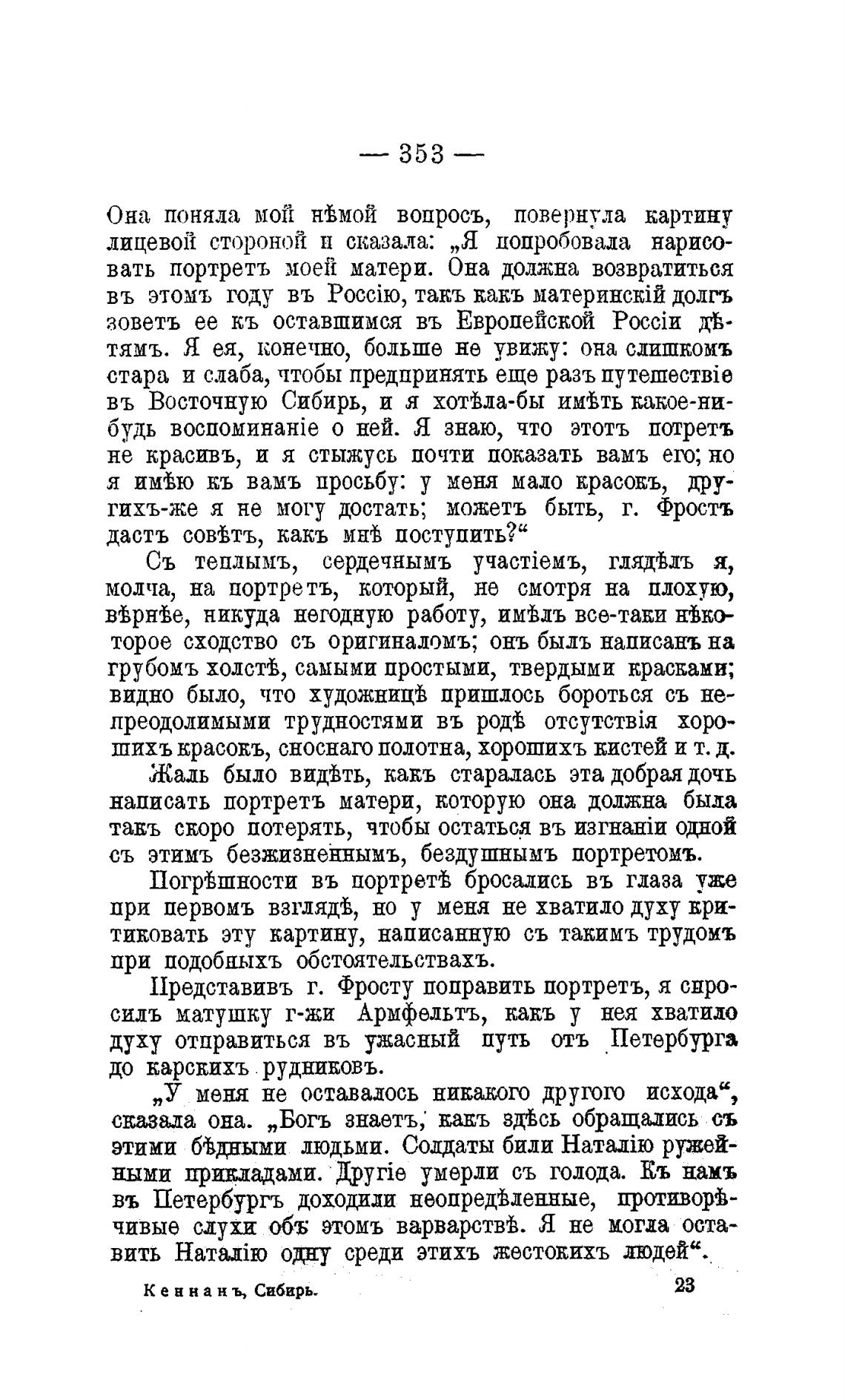 — 353 —

Она поняла мой нѣмой вопросъ, повернула картину лицевой стороной и сказала: „Я попробовала нарисовать портретъ моей матери. Она должна возвратиться въ этомъ году въ Россію, такъ какъ материнскій долгъ зоветъ ее къ оставшимся въ Европейской Россіи дѣтямъ. Я ея, конечно, больше не увижу: она слишкомъ стара и слаба, чтобы предпринять еще разъ путешествіе въ Восточную Сибирь, и я хотѣла-бы имѣть какое-нибудь воспоминаніе о ней. Я знаю, что этотъ потретъ не красивъ, и я стыжусь почти показать вамъ его; но я имѣю къ вамъ просьбу: у меня мало красокъ, другихъ-же я не могу достать; можетъ быть, г. Фростъ дастъ совѣтъ, какъ мнѣ поступить?“

Съ теплымъ, сердечнымъ участіемъ, глядѣлъ я, молча, на портретъ, который, не смотря на плохую, вѣрнѣе, никуда негодную работу, имѣлъ все-таки нѣкоторое сходство съ оригиналомъ; онъ былъ написанъ на грубомъ холстѣ, самыми простыми, твердыми красками; видно было, что художницѣ пришлось бороться съ непреодолимыми трудностями въ родѣ отсутствія хорошихъ красокъ, сноснаго полотна, хорошихъ кистей и т. д.

Жаль было видѣть, какъ старалась эта добрая дочь написать портретъ матери, которую она должна была такъ скоро потерять, чтобы остаться въ изгнаніи одной съ этимъ безжизненнымъ, бездушнымъ портретомъ.

Погрѣшности въ портретѣ бросались въ глаза уже при первомъ взглядѣ, но у меня не хватило духу критиковать эту картину, написанную съ такимъ трудомъ при подобныхъ обстоятельствахъ.

Представивъ г. Фросту поправить портретъ, я спросилъ матушку г-жи Армфельтъ, какъ у нея хватило духу отправиться въ ужасный путь отъ Петербурга до карскихъ рудниковъ.

„У меня не оставалось никакого другого исхода“, сказала она. „Богъ знаетъ, какъ здѣсь обращались съ этими бѣдными людьми. Солдаты били Наталію ружейными прикладами. Другіе умерли съ голода. Къ намъ въ Петербургъ доходили неопредѣленные, противорѣчивые слухи объ этомъ варварствѣ. Я не могла оставить Наталію одну среди этихъ жестокихъ людей“.

Кеннанъ, Сибирь. 23